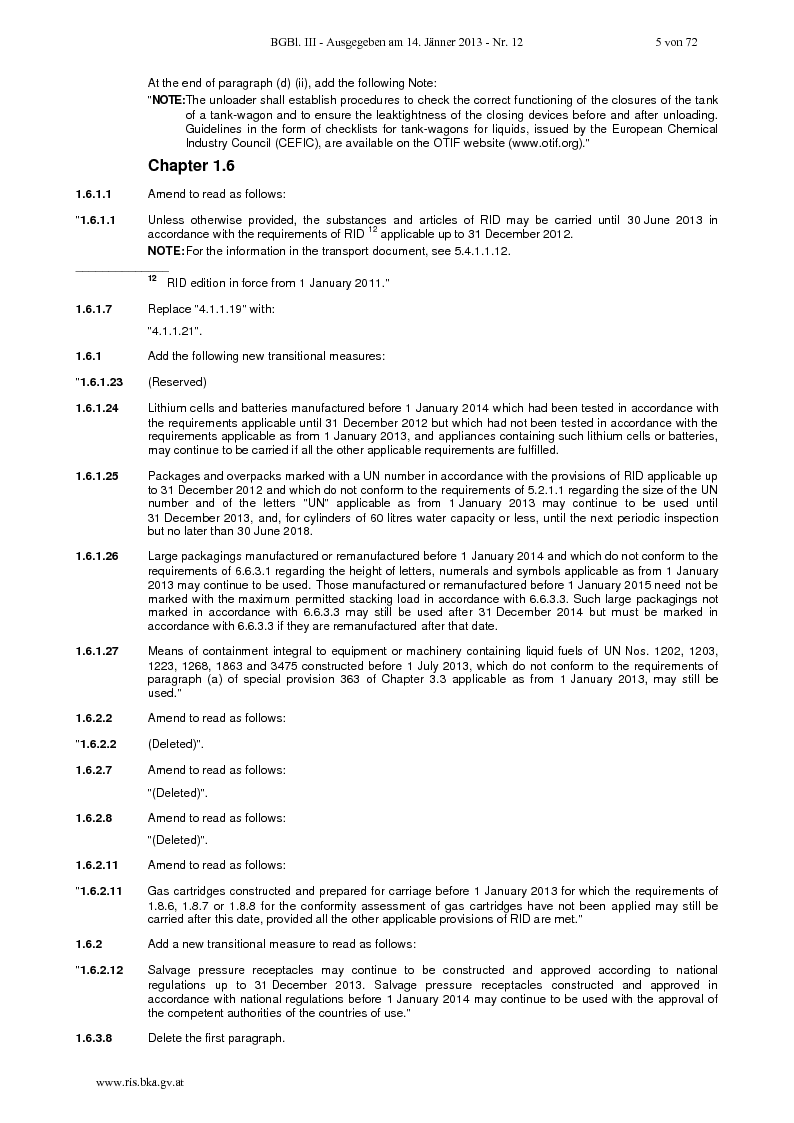 BGBl. III - Ausgegeben am 14. Jänner 2013 - Nr. 12 5 von 72

At the end of paragraph (d) (ii), add the following Note:

"**NOTE:** The unloader shall establish procedures to check the correct functioning of the closures of the tank of a tank-wagon and to ensure the leaktightness of the closing devices before and after unloading. Guidelines in the form of checklists for tank-wagons for liquids, issued by the European Chemical Industry Council (CEFIC), are available on the OTIF website (www.otif.org)."

**Chapter 1.6**

**1.6.1.1** Amend to read as follows:

"**1.6.1.1** Unless otherwise provided, the substances and articles of RID may be carried until 30 June 2013 in accordance with the requirements of RID $^{12}$ applicable up to 31 December 2012.

**NOTE:** For the information in the transport document, see 5.4.1.1.12.

$^{12}$ RID edition in force from 1 January 2011."

**1.6.1.7** Replace "4.1.1.19" with:

"4.1.1.21".

**1.6.1** Add the following new transitional measures:

"**1.6.1.23** (Reserved)

**1.6.1.24** Lithium cells and batteries manufactured before 1 January 2014 which had been tested in accordance with the requirements applicable until 31 December 2012 but which had not been tested in accordance with the requirements applicable as from 1 January 2013, and appliances containing such lithium cells or batteries, may continue to be carried if all the other applicable requirements are fulfilled.

**1.6.1.25** Packages and overpacks marked with a UN number in accordance with the provisions of RID applicable up to 31 December 2012 and which do not conform to the requirements of 5.2.1.1 regarding the size of the UN number and of the letters "UN" applicable as from 1 January 2013 may continue to be used until 31 December 2013, and, for cylinders of 60 litres water capacity or less, until the next periodic inspection but no later than 30 June 2018.

**1.6.1.26** Large packagings manufactured or remanufactured before 1 January 2014 and which do not conform to the requirements of 6.6.3.1 regarding the height of letters, numerals and symbols applicable as from 1 January 2013 may continue to be used. Those manufactured or remanufactured before 1 January 2015 need not be marked with the maximum permitted stacking load in accordance with 6.6.3.3. Such large packagings not marked in accordance with 6.6.3.3 may still be used after 31 December 2014 but must be marked in accordance with 6.6.3.3 if they are remanufactured after that date.

**1.6.1.27** Means of containment integral to equipment or machinery containing liquid fuels of UN Nos. 1202, 1203, 1223, 1268, 1863 and 3475 constructed before 1 July 2013, which do not conform to the requirements of paragraph (a) of special provision 363 of Chapter 3.3 applicable as from 1 January 2013, may still be used."

**1.6.2.2** Amend to read as follows:

"**1.6.2.2** (Deleted)".

**1.6.2.7** Amend to read as follows:

"(Deleted)".

**1.6.2.8** Amend to read as follows:

"(Deleted)".

**1.6.2.11** Amend to read as follows:

"**1.6.2.11** Gas cartridges constructed and prepared for carriage before 1 January 2013 for which the requirements of 1.8.6, 1.8.7 or 1.8.8 for the conformity assessment of gas cartridges have not been applied may still be carried after this date, provided all the other applicable provisions of RID are met."

**1.6.2** Add a new transitional measure to read as follows:

"**1.6.2.12** Salvage pressure receptacles may continue to be constructed and approved according to national regulations up to 31 December 2013. Salvage pressure receptacles constructed and approved in accordance with national regulations before 1 January 2014 may continue to be used with the approval of the competent authorities of the countries of use."

**1.6.3.8** Delete the first paragraph.

www.ris.bka.gv.at